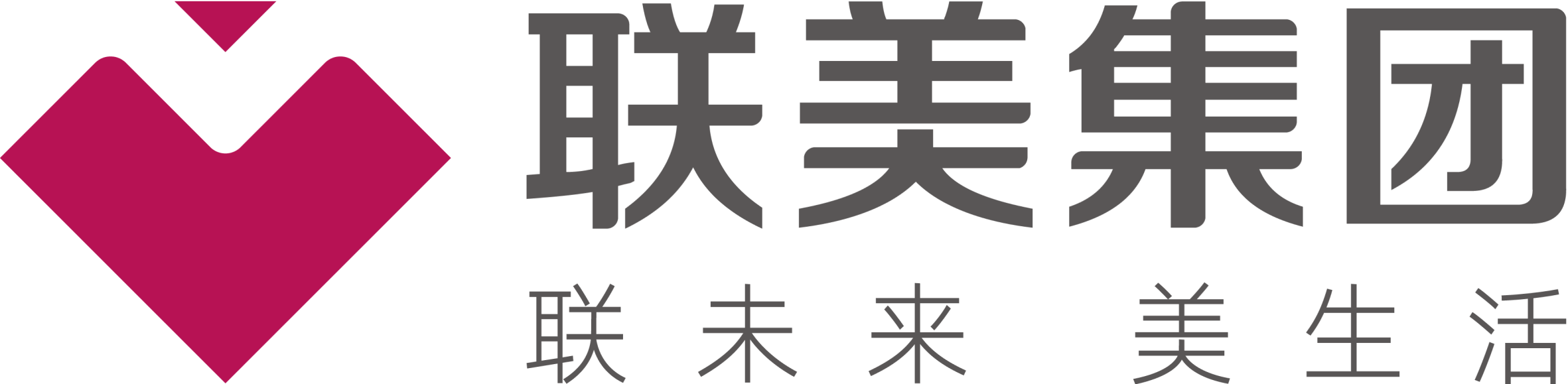 联美集团

联未来 美生活